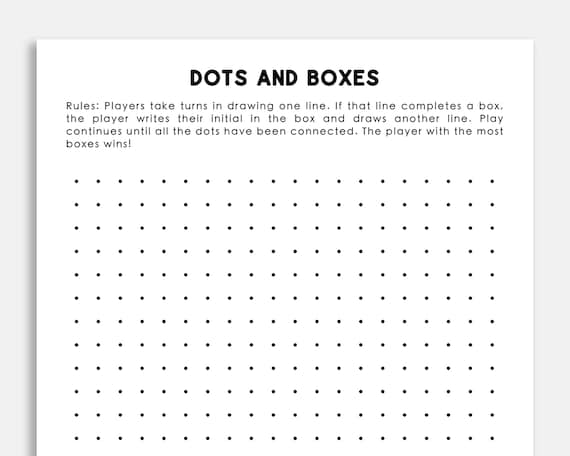 DOTS AND BOXES

Rules: Players take turns in drawing one line. If that line completes a box, the player writes their initial in the box and draws another line. Play continues until all the dots have been connected. The player with the most boxes wins!